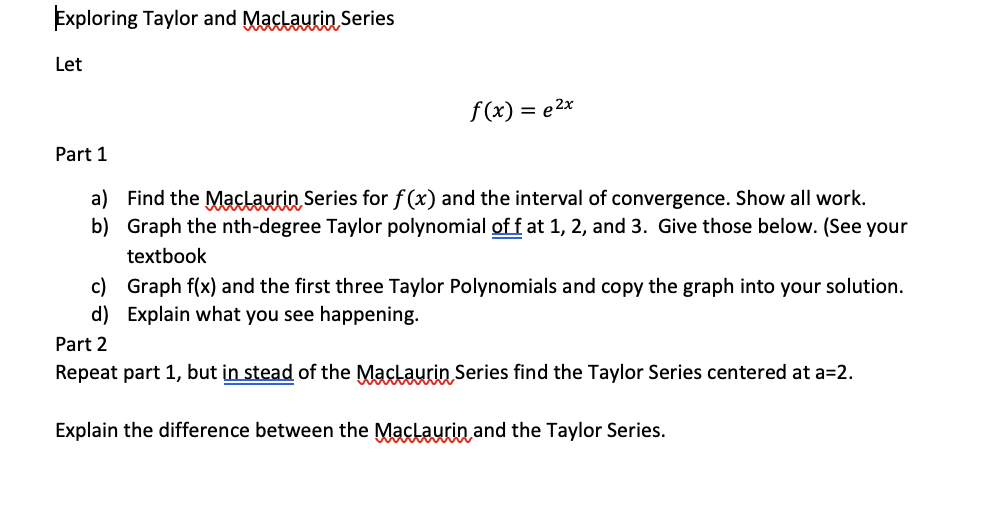 Exploring Taylor and MacLaurin Series

Let

$f(x) = e^{2x}$

Part 1

a) Find the MacLaurin Series for $f(x)$ and the interval of convergence. Show all work.
b) Graph the nth-degree Taylor polynomial of f at 1, 2, and 3. Give those below. (See your textbook
c) Graph f(x) and the first three Taylor Polynomials and copy the graph into your solution.
d) Explain what you see happening.

Part 2
Repeat part 1, but in stead of the MacLaurin Series find the Taylor Series centered at a=2.

Explain the difference between the MacLaurin and the Taylor Series.